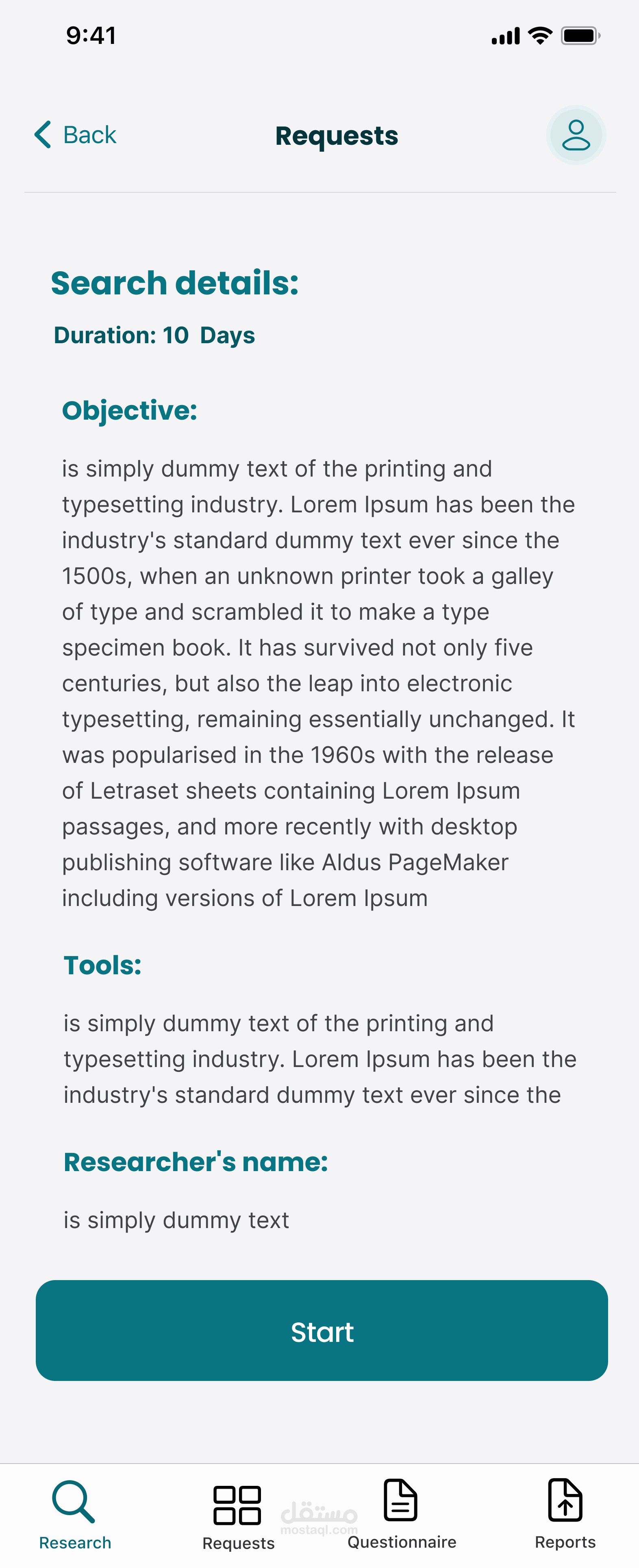 9:41

Back

Requests

Search details:

Duration: 10 Days

Objective:

is simply dummy text of the printing and typesetting industry. Lorem Ipsum has been the industry's standard dummy text ever since the 1500s, when an unknown printer took a galley of type and scrambled it to make a type specimen book. It has survived not only five centuries, but also the leap into electronic typesetting, remaining essentially unchanged. It was popularised in the 1960s with the release of Letraset sheets containing Lorem Ipsum passages, and more recently with desktop publishing software like Aldus PageMaker including versions of Lorem Ipsum

Tools:

is simply dummy text of the printing and typesetting industry. Lorem Ipsum has been the industry's standard dummy text ever since the

Researcher's name:

is simply dummy text

Start

Research

Requests

مستقل
mostaql.com

Questionnaire

Reports